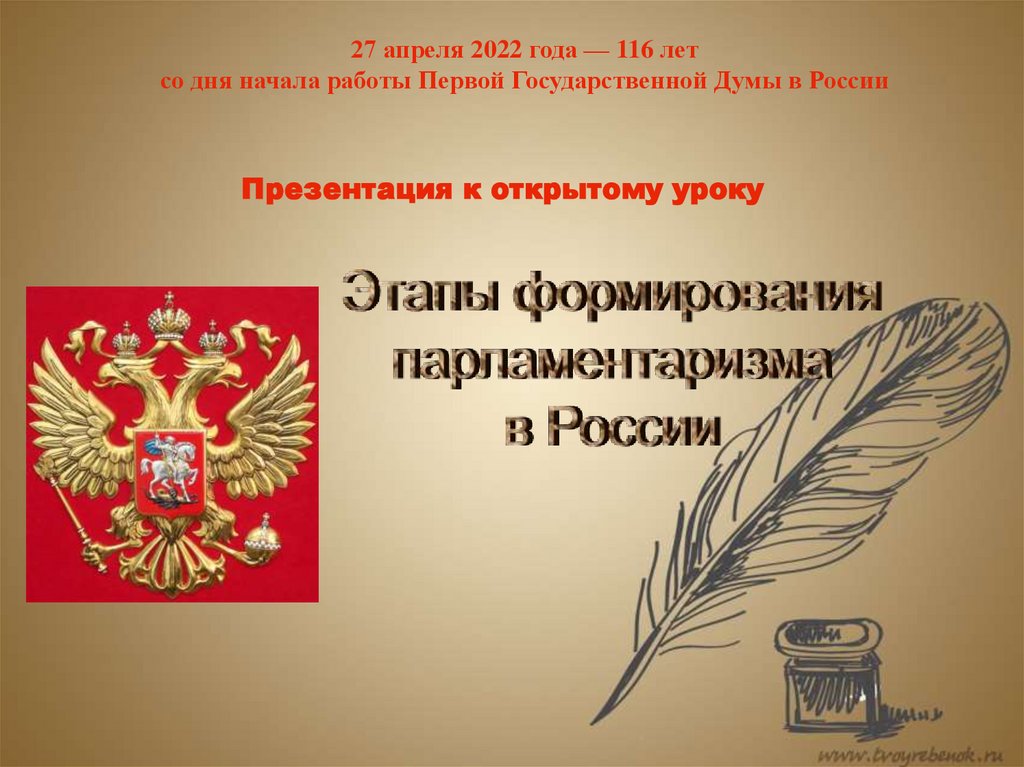 27 апреля 2022 года — 116 лет
со дня начала работы Первой Государственной Думы в России

Презентация к открытому уроку

Этапы формирования парламентаризма в России

www.tvoyrebenok.ru